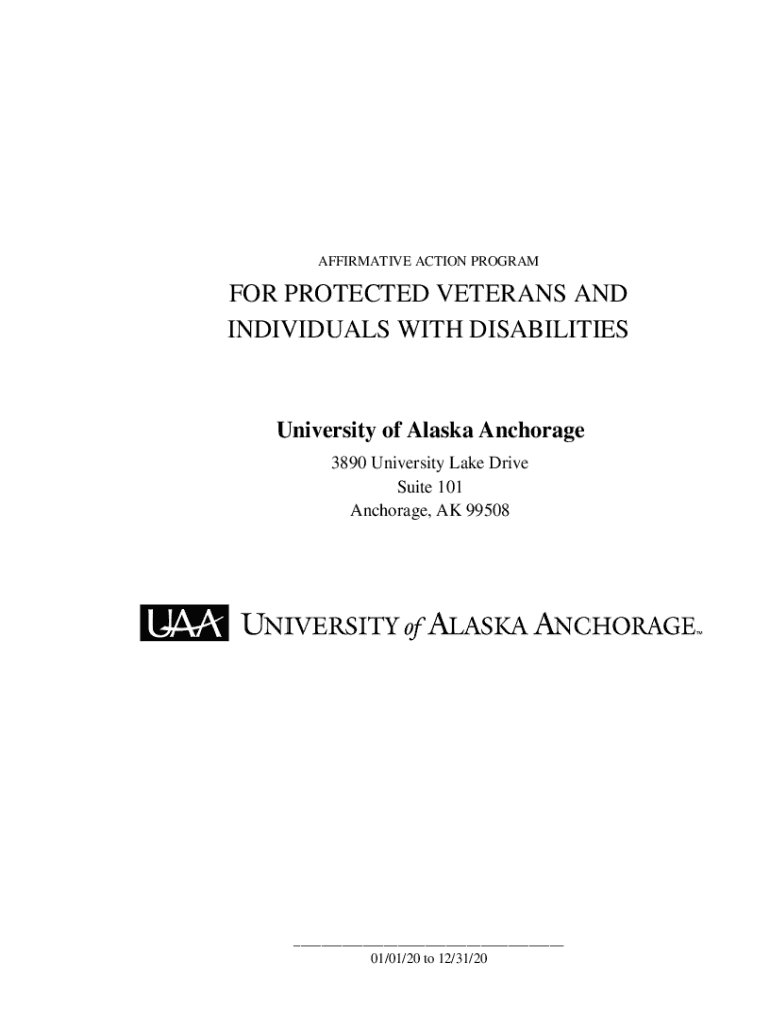 AFFIRMATIVE ACTION PROGRAM

FOR PROTECTED VETERANS AND INDIVIDUALS WITH DISABILITIES

University of Alaska Anchorage

3890 University Lake Drive
Suite 101
Anchorage, AK 99508

UAA UNIVERSITY of ALASKA ANCHORAGE™

01/01/20 to 12/31/20